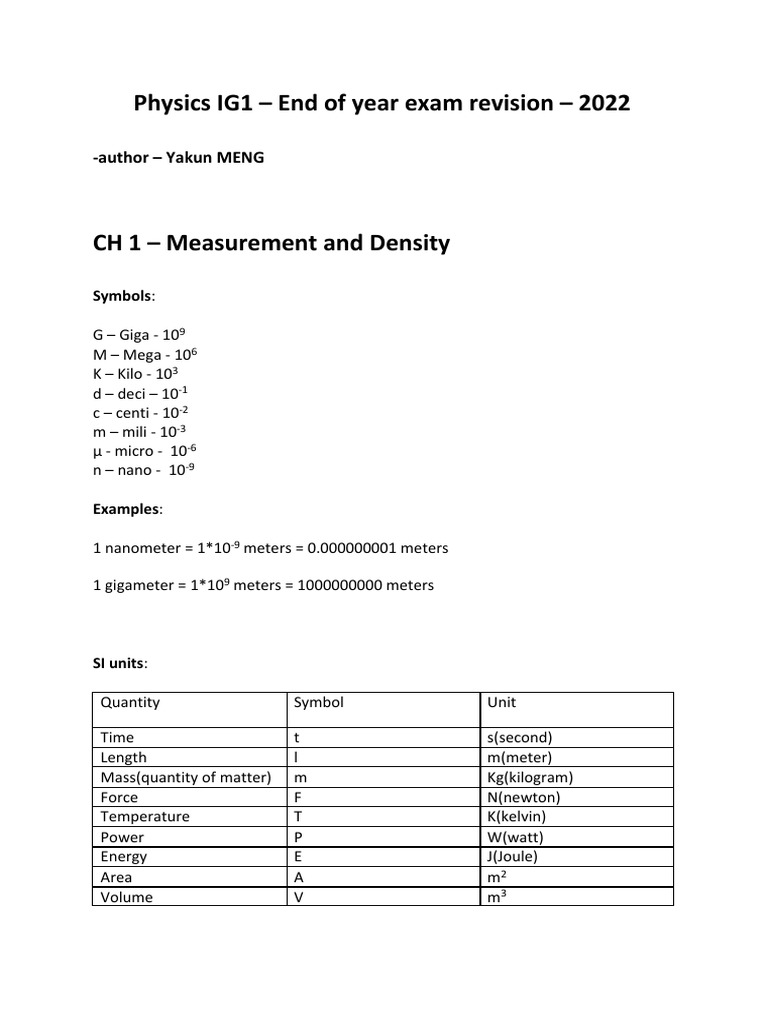 Physics IG1 – End of year exam revision – 2022

-author – Yakun MENG

CH 1 – Measurement and Density

Symbols:

G – Giga - $10^9$
M – Mega - $10^6$
K – Kilo - $10^3$
d – deci – $10^{-1}$
c – centi - $10^{-2}$
m – mili - $10^{-3}$
µ - micro - $10^{-6}$
n – nano - $10^{-9}$

Examples:

1 nanometer = $1*10^{-9}$ meters = 0.000000001 meters

1 gigameter = $1*10^9$ meters = 1000000000 meters

SI units:

| Quantity | Symbol | Unit |
|---|---|---|
| Time | t | s(second) |
| Length | l | m(meter) |
| Mass(quantity of matter) | m | Kg(kilogram) |
| Force | F | N(newton) |
| Temperature | T | K(kelvin) |
| Power | P | W(watt) |
| Energy | E | J(Joule) |
| Area | A | $m^2$ |
| Volume | V | $m^3$ |